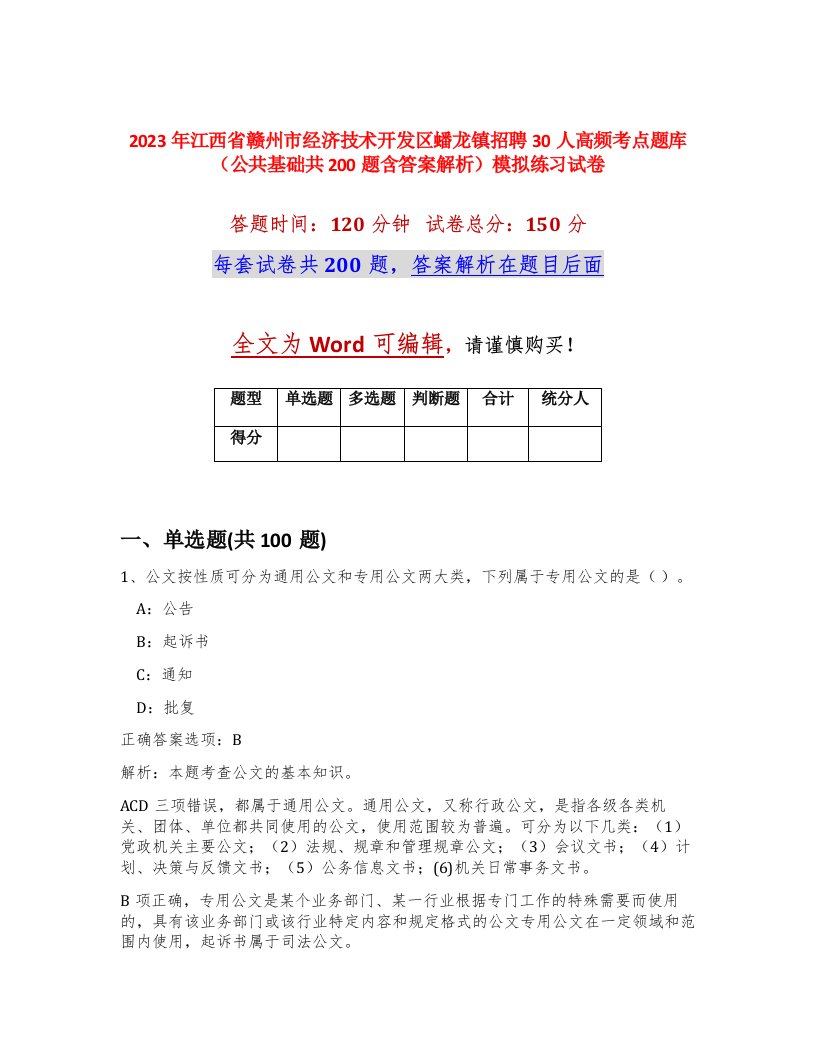 2023年江西省赣州市经济技术开发区蟠龙镇招聘30人高频考点题库（公共基础共200题含答案解析）模拟练习试卷

答题时间：120分钟　试卷总分：150分

每套试卷共200题，答案解析在题目后面

全文为Word可编辑，请谨慎购买！

| 题型 | 单选题 | 多选题 | 判断题 | 合计 | 统分人 |
|---|---|---|---|---|---|
| 得分 | | | | | |

一、单选题(共100题)

1、公文按性质可分为通用公文和专用公文两大类，下列属于专用公文的是（）。

A：公告

B：起诉书

C：通知

D：批复

正确答案选项：B

解析：本题考查公文的基本知识。

ACD三项错误，都属于通用公文。通用公文，又称行政公文，是指各级各类机关、团体、单位都共同使用的公文，使用范围较为普遍。可分为以下几类：（1）党政机关主要公文；（2）法规、规章和管理规章公文；（3）会议文书；（4）计划、决策与反馈文书；（5）公务信息文书；(6)机关日常事务文书。

B项正确，专用公文是某个业务部门、某一行业根据专门工作的特殊需要而使用的，具有该业务部门或该行业特定内容和规定格式的公文专用公文在一定领域和范围内使用，起诉书属于司法公文。